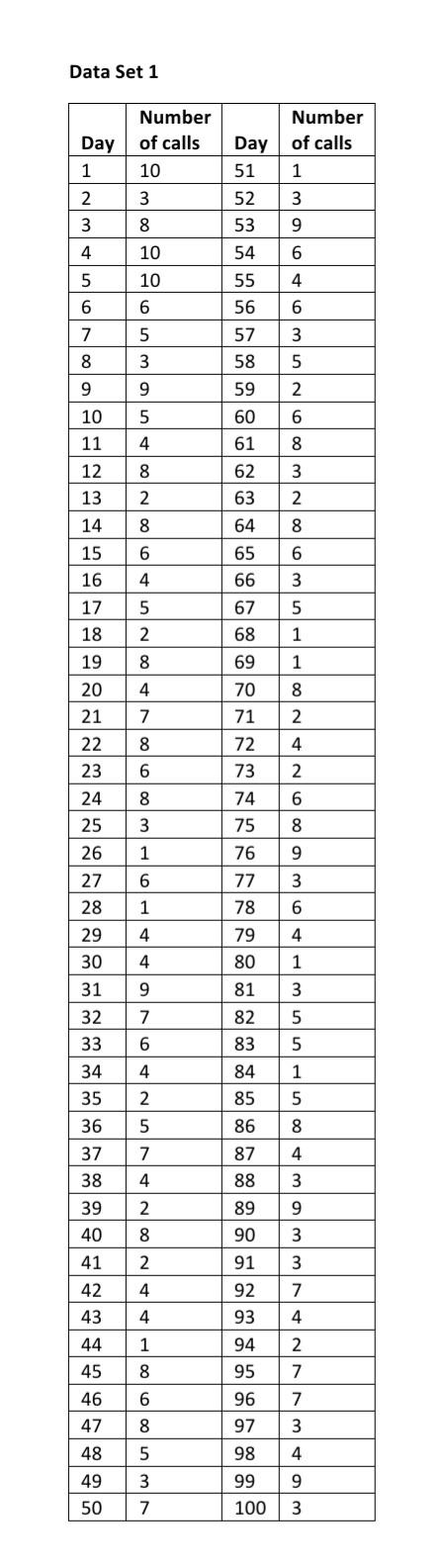 Data Set 1

| Day | Number of calls | Day | Number of calls |
|---|---|---|---|
| 1 | 10 | 51 | 1 |
| 2 | 3 | 52 | 3 |
| 3 | 8 | 53 | 9 |
| 4 | 10 | 54 | 6 |
| 5 | 10 | 55 | 4 |
| 6 | 6 | 56 | 6 |
| 7 | 5 | 57 | 3 |
| 8 | 3 | 58 | 5 |
| 9 | 9 | 59 | 2 |
| 10 | 5 | 60 | 6 |
| 11 | 4 | 61 | 8 |
| 12 | 8 | 62 | 3 |
| 13 | 2 | 63 | 2 |
| 14 | 8 | 64 | 8 |
| 15 | 6 | 65 | 6 |
| 16 | 4 | 66 | 3 |
| 17 | 5 | 67 | 5 |
| 18 | 2 | 68 | 1 |
| 19 | 8 | 69 | 1 |
| 20 | 4 | 70 | 8 |
| 21 | 7 | 71 | 2 |
| 22 | 8 | 72 | 4 |
| 23 | 6 | 73 | 2 |
| 24 | 8 | 74 | 6 |
| 25 | 3 | 75 | 8 |
| 26 | 1 | 76 | 9 |
| 27 | 6 | 77 | 3 |
| 28 | 1 | 78 | 6 |
| 29 | 4 | 79 | 4 |
| 30 | 4 | 80 | 1 |
| 31 | 9 | 81 | 3 |
| 32 | 7 | 82 | 5 |
| 33 | 6 | 83 | 5 |
| 34 | 4 | 84 | 1 |
| 35 | 2 | 85 | 5 |
| 36 | 5 | 86 | 8 |
| 37 | 7 | 87 | 4 |
| 38 | 4 | 88 | 3 |
| 39 | 2 | 89 | 9 |
| 40 | 8 | 90 | 3 |
| 41 | 2 | 91 | 3 |
| 42 | 4 | 92 | 7 |
| 43 | 4 | 93 | 4 |
| 44 | 1 | 94 | 2 |
| 45 | 8 | 95 | 7 |
| 46 | 6 | 96 | 7 |
| 47 | 8 | 97 | 3 |
| 48 | 5 | 98 | 4 |
| 49 | 3 | 99 | 9 |
| 50 | 7 | 100 | 3 |